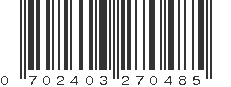 0 702403 270485